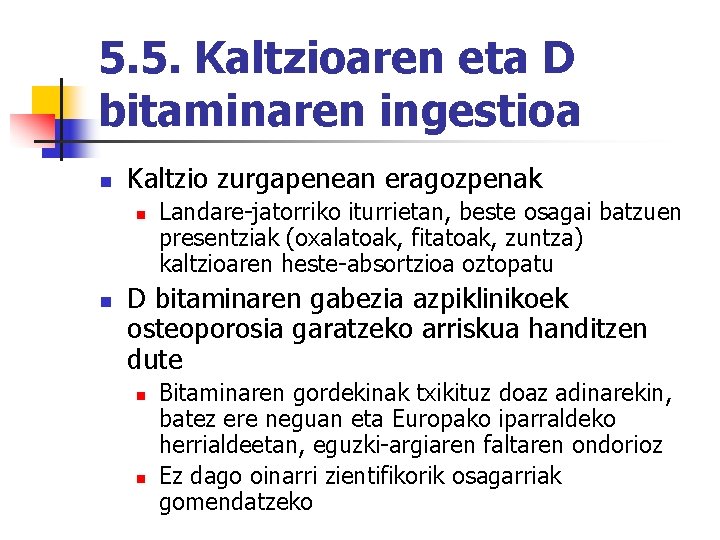 5.5. Kaltzioaren eta D bitaminaren ingestioa

Kaltzio zurgapenean eragozpenak

Landare-jatorriko iturrietan, beste osagai batzuen presentziak (oxalatoak, fitatoak, zuntza) kaltzioaren heste-absortzioa oztopatu

D bitaminaren gabezia azpiklinikoek osteoporosia garatzeko arriskua handitzen dute

Bitaminaren gordekinak txikituz doaz adinarekin, batez ere neguan eta Europako iparraldeko herrialdeetan, eguzki-argiaren faltaren ondorioz

Ez dago oinarri zientifikorik osagarriak gomendatzeko